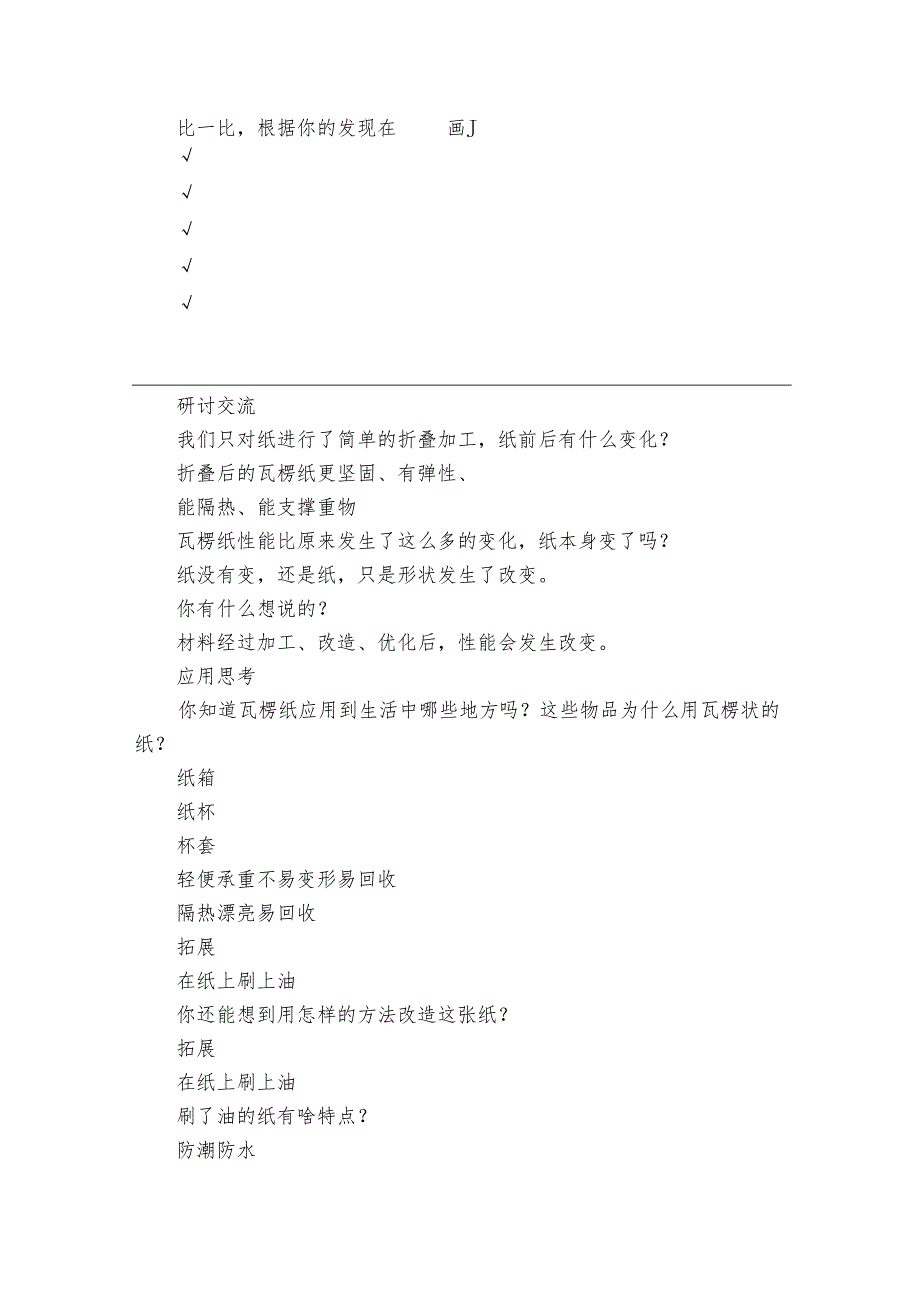 比一比，根据你的发现在　　画J
√
√
√
√
√

研讨交流
我们只对纸进行了简单的折叠加工，纸前后有什么变化？
折叠后的瓦楞纸更坚固、有弹性、
能隔热、能支撑重物
瓦楞纸性能比原来发生了这么多的变化，纸本身变了吗？
纸没有变，还是纸，只是形状发生了改变。
你有什么想说的？
材料经过加工、改造、优化后，性能会发生改变。
应用思考
你知道瓦楞纸应用到生活中哪些地方吗？这些物品为什么用瓦楞状的纸？
纸箱
纸杯
杯套
轻便承重不易变形易回收
隔热漂亮易回收
拓展
在纸上刷上油
你还能想到用怎样的方法改造这张纸？
拓展
在纸上刷上油
刷了油的纸有啥特点？
防潮防水